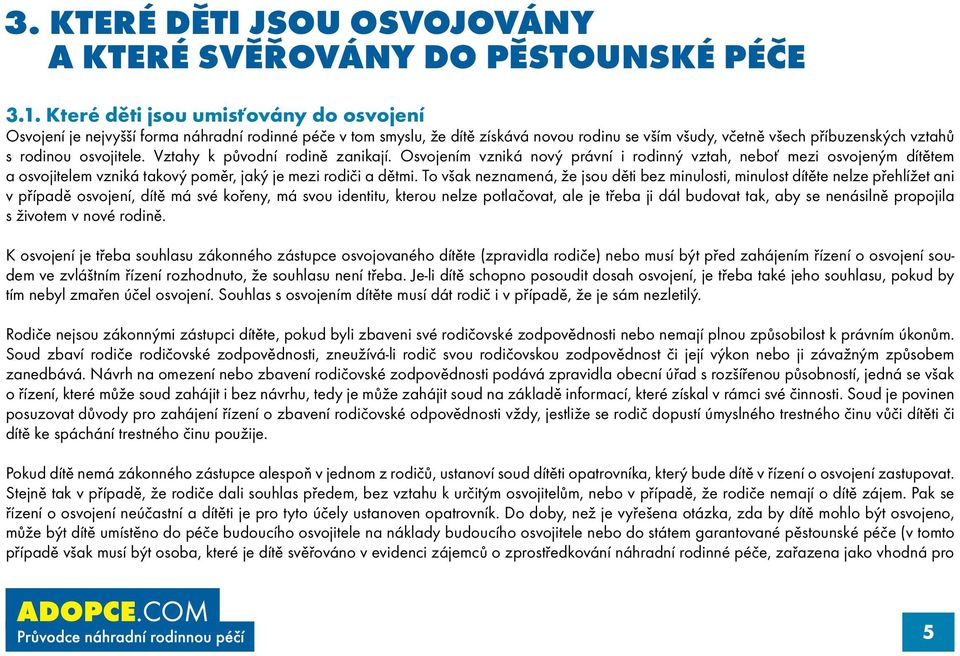 3. KTERÉ DĚTI JSOU OSVOJOVÁNY A KTERÉ SVĚŘOVÁNY DO PĚSTOUNSKÉ PÉČE

3.1. Které děti jsou umisťovány do osvojení
Osvojení je nejvyšší forma náhradní rodinné péče v tom smyslu, že dítě získává novou rodinu se vším všudy, včetně všech příbuzenských vztahů s rodinou osvojitele. Vztahy k původní rodině zanikají. Osvojením vzniká nový právní i rodinný vztah, neboť mezi osvojeným dítětem a osvojitelem vzniká takový poměr, jaký je mezi rodiči a dětmi. To však neznamená, že jsou děti bez minulosti, minulost dítěte nelze přehlížet ani v případě osvojení, dítě má své kořeny, má svou identitu, kterou nelze potlačovat, ale je třeba ji dál budovat tak, aby se nenásilně propojila s životem v nové rodině.

K osvojení je třeba souhlasu zákonného zástupce osvojovaného dítěte (zpravidla rodiče) nebo musí být před zahájením řízení o osvojení soudem ve zvláštním řízení rozhodnuto, že souhlasu není třeba. Je-li dítě schopno posoudit dosah osvojení, je třeba také jeho souhlasu, pokud by tím nebyl zmařen účel osvojení. Souhlas s osvojením dítěte musí dát rodič i v případě, že je sám nezletilý.

Rodiče nejsou zákonnými zástupci dítěte, pokud byli zbaveni své rodičovské zodpovědnosti nebo nemají plnou způsobilost k právním úkonům. Soud zbaví rodiče rodičovské zodpovědnosti, zneužívá-li rodič svou rodičovskou zodpovědnost či její výkon nebo ji závažným způsobem zanedbává. Návrh na omezení nebo zbavení rodičovské zodpovědnosti podává zpravidla obecní úřad s rozšířenou působností, jedná se však o řízení, které může soud zahájit i bez návrhu, tedy je může zahájit soud na základě informací, které získal v rámci své činnosti. Soud je povinen posuzovat důvody pro zahájení řízení o zbavení rodičovské odpovědnosti vždy, jestliže se rodič dopustí úmyslného trestného činu vůči dítěti či dítě ke spáchání trestného činu použije.

Pokud dítě nemá zákonného zástupce alespoň v jednom z rodičů, ustanoví soud dítěti opatrovníka, který bude dítě v řízení o osvojení zastupovat. Stejně tak v případě, že rodiče dali souhlas předem, bez vztahu k určitým osvojitelům, nebo v případě, že rodiče nemají o dítě zájem. Pak se řízení o osvojení neúčastní a dítěti je pro tyto účely ustanoven opatrovník. Do doby, než je vyřešena otázka, zda by dítě mohlo být osvojeno, může být dítě umístěno do péče budoucího osvojitele na náklady budoucího osvojitele nebo do státem garantované pěstounské péče (v tomto případě však musí být osoba, které je dítě svěřováno v evidenci zájemců o zprostředkování náhradní rodinné péče, zařazena jako vhodná pro

ADOPCE.COM
Průvodce náhradní rodinnou péčí

5